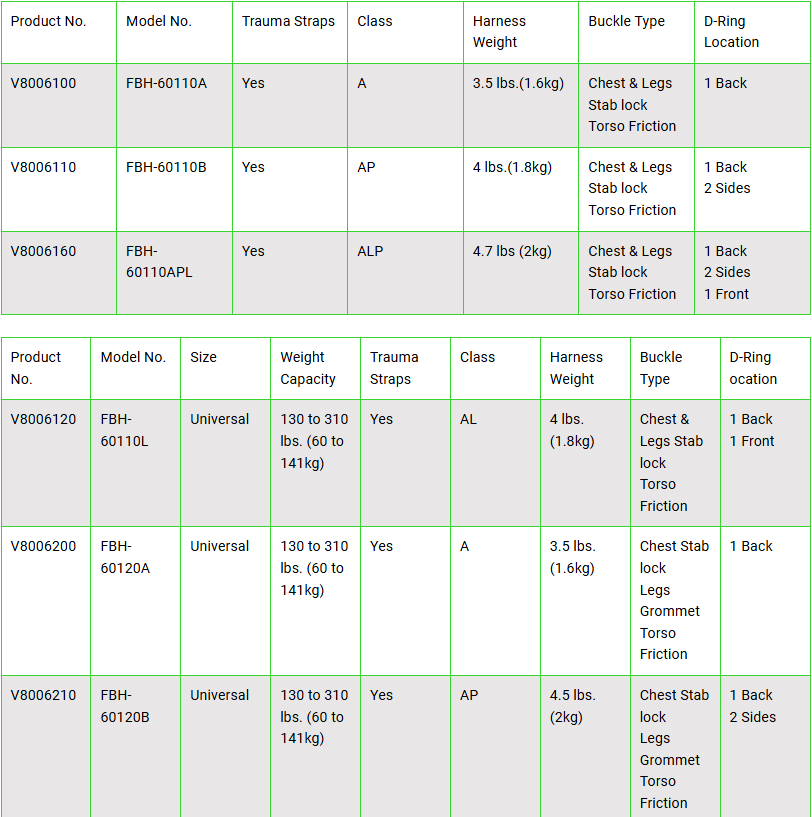 | Product No. | Model No. | Trauma Straps | Class | Harness Weight | Buckle Type | D-Ring Location |
|---|---|---|---|---|---|---|
| V8006100 | FBH-60110A | Yes | A | 3.5 lbs.(1.6kg) | Chest & Legs Stab lock Torso Friction | 1 Back |
| V8006110 | FBH-60110B | Yes | AP | 4 lbs.(1.8kg) | Chest & Legs Stab lock Torso Friction | 1 Back 2 Sides |
| V8006160 | FBH-60110APL | Yes | ALP | 4.7 lbs (2kg) | Chest & Legs Stab lock Torso Friction | 1 Back 2 Sides 1 Front |

| Product No. | Model No. | Size | Weight Capacity | Trauma Straps | Class | Harness Weight | Buckle Type | D-Ring ocation |
|---|---|---|---|---|---|---|---|---|
| V8006120 | FBH-60110L | Universal | 130 to 310 lbs. (60 to 141kg) | Yes | AL | 4 lbs. (1.8kg) | Chest & Legs Stab lock Torso Friction | 1 Back 1 Front |
| V8006200 | FBH-60120A | Universal | 130 to 310 lbs. (60 to 141kg) | Yes | A | 3.5 lbs. (1.6kg) | Chest Stab lock Legs Grommet Torso Friction | 1 Back |
| V8006210 | FBH-60120B | Universal | 130 to 310 lbs. (60 to 141kg) | Yes | AP | 4.5 lbs. (2kg) | Chest Stab lock Legs Grommet Torso Friction | 1 Back 2 Sides |